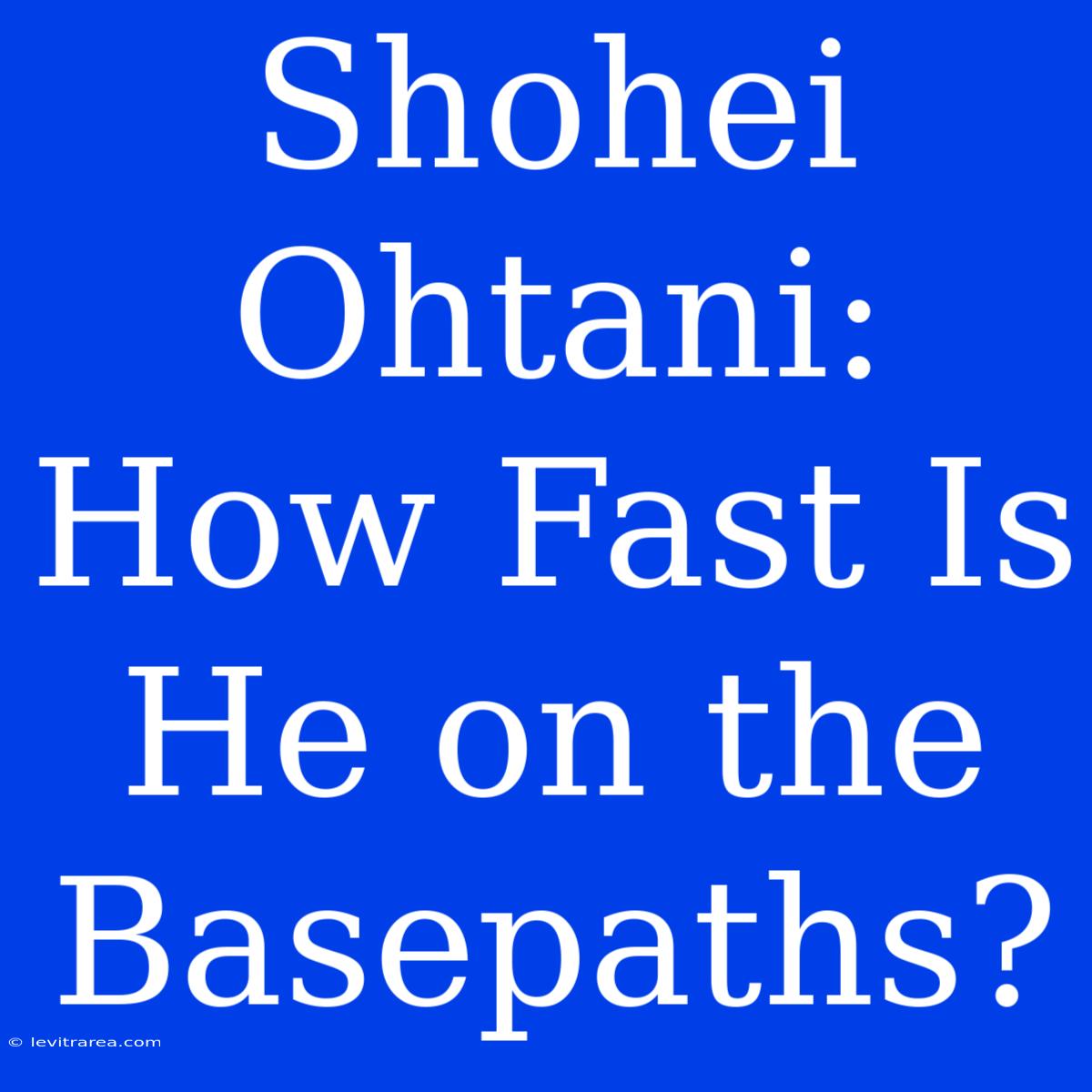 Shohei Ohtani: How Fast Is He on the Basepaths?

© levitrarea.com